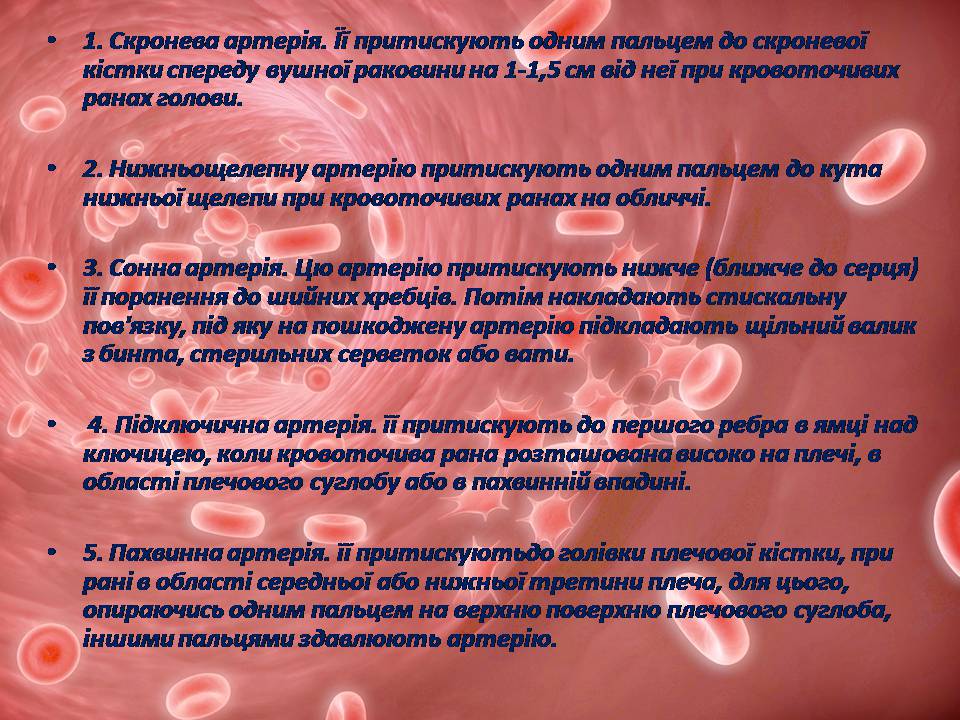 • 1. Скронева артерія. Її притискують одним пальцем до скроневої кістки спереду вушної раковини на 1-1,5 см від неї при кровоточивих ранах голови.

• 2. Нижньощелепну артерію притискують одним пальцем до кута нижньої щелепи при кровоточивих ранах на обличчі.

• 3. Сонна артерія. Цю артерію притискують нижче (ближче до серця) її поранення до шийних хребців. Потім накладають стискальну пов'язку, під яку на пошкоджену артерію підкладають щільний валик з бинта, стерильних серветок або вати.

• 4. Підключична артерія. її притискують до першого ребра в ямці над ключицею, коли кровоточива рана розташована високо на плечі, в області плечового суглобу або в пахвинній впадині.

• 5. Пахвинна артерія. її притискуютьдо голівки плечової кістки, при рані в області середньої або нижньої третини плеча, для цього, опираючись одним пальцем на верхню поверхню плечового суглоба, іншими пальцями здавлюють артерію.